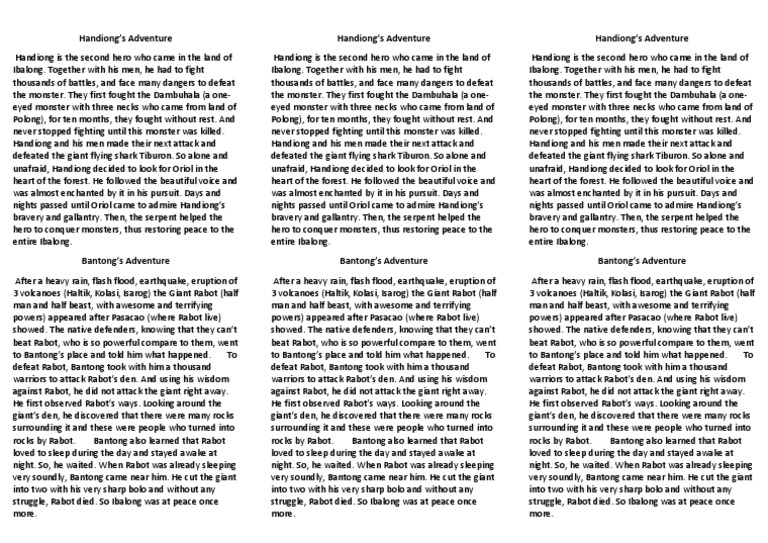 Handiong's Adventure

Handiong is the second hero who came in the land of Ibalong. Together with his men, he had to fight thousands of battles, and face many dangers to defeat the monster. They first fought the Dambuhala (a one-eyed monster with three necks who came from land of Polong), for ten months, they fought without rest. And never stopped fighting until this monster was killed. Handiong and his men made their next attack and defeated the giant flying shark Tiburon. So alone and unafraid, Handiong decided to look for Oriol in the heart of the forest. He followed the beautiful voice and was almost enchanted by it in his pursuit. Days and nights passed until Oriol came to admire Handiong's bravery and gallantry. Then, the serpent helped the hero to conquer monsters, thus restoring peace to the entire Ibalong.

Bantong's Adventure

After a heavy rain, flash flood, earthquake, eruption of 3 volcanoes (Haltik, Kolasi, Isarog) the Giant Rabot (half man and half beast, with awesome and terrifying powers) appeared after Pasacao (where Rabot live) showed. The native defenders, knowing that they can't beat Rabot, who is so powerful compare to them, went to Bantong's place and told him what happened. To defeat Rabot, Bantong took with him a thousand warriors to attack Rabot's den. And using his wisdom against Rabot, he did not attack the giant right away. He first observed Rabot's ways. Looking around the giant's den, he discovered that there were many rocks surrounding it and these were people who turned into rocks by Rabot. Bantong also learned that Rabot loved to sleep during the day and stayed awake at night. So, he waited. When Rabot was already sleeping very soundly, Bantong came near him. He cut the giant into two with his very sharp bolo and without any struggle, Rabot died. So Ibalong was at peace once more.

Handiong's Adventure

Handiong is the second hero who came in the land of Ibalong. Together with his men, he had to fight thousands of battles, and face many dangers to defeat the monster. They first fought the Dambuhala (a one-eyed monster with three necks who came from land of Polong), for ten months, they fought without rest. And never stopped fighting until this monster was killed. Handiong and his men made their next attack and defeated the giant flying shark Tiburon. So alone and unafraid, Handiong decided to look for Oriol in the heart of the forest. He followed the beautiful voice and was almost enchanted by it in his pursuit. Days and nights passed until Oriol came to admire Handiong's bravery and gallantry. Then, the serpent helped the hero to conquer monsters, thus restoring peace to the entire Ibalong.

Bantong's Adventure

After a heavy rain, flash flood, earthquake, eruption of 3 volcanoes (Haltik, Kolasi, Isarog) the Giant Rabot (half man and half beast, with awesome and terrifying powers) appeared after Pasacao (where Rabot live) showed. The native defenders, knowing that they can't beat Rabot, who is so powerful compare to them, went to Bantong's place and told him what happened. To defeat Rabot, Bantong took with him a thousand warriors to attack Rabot's den. And using his wisdom against Rabot, he did not attack the giant right away. He first observed Rabot's ways. Looking around the giant's den, he discovered that there were many rocks surrounding it and these were people who turned into rocks by Rabot. Bantong also learned that Rabot loved to sleep during the day and stayed awake at night. So, he waited. When Rabot was already sleeping very soundly, Bantong came near him. He cut the giant into two with his very sharp bolo and without any struggle, Rabot died. So Ibalong was at peace once more.

Handiong's Adventure

Handiong is the second hero who came in the land of Ibalong. Together with his men, he had to fight thousands of battles, and face many dangers to defeat the monster. They first fought the Dambuhala (a one-eyed monster with three necks who came from land of Polong), for ten months, they fought without rest. And never stopped fighting until this monster was killed. Handiong and his men made their next attack and defeated the giant flying shark Tiburon. So alone and unafraid, Handiong decided to look for Oriol in the heart of the forest. He followed the beautiful voice and was almost enchanted by it in his pursuit. Days and nights passed until Oriol came to admire Handiong's bravery and gallantry. Then, the serpent helped the hero to conquer monsters, thus restoring peace to the entire Ibalong.

Bantong's Adventure

After a heavy rain, flash flood, earthquake, eruption of 3 volcanoes (Haltik, Kolasi, Isarog) the Giant Rabot (half man and half beast, with awesome and terrifying powers) appeared after Pasacao (where Rabot live) showed. The native defenders, knowing that they can't beat Rabot, who is so powerful compare to them, went to Bantong's place and told him what happened. To defeat Rabot, Bantong took with him a thousand warriors to attack Rabot's den. And using his wisdom against Rabot, he did not attack the giant right away. He first observed Rabot's ways. Looking around the giant's den, he discovered that there were many rocks surrounding it and these were people who turned into rocks by Rabot. Bantong also learned that Rabot loved to sleep during the day and stayed awake at night. So, he waited. When Rabot was already sleeping very soundly, Bantong came near him. He cut the giant into two with his very sharp bolo and without any struggle, Rabot died. So Ibalong was at peace once more.